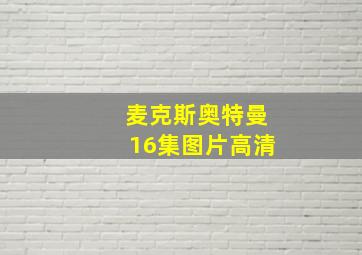 麦克斯奥特曼
16集图片高清